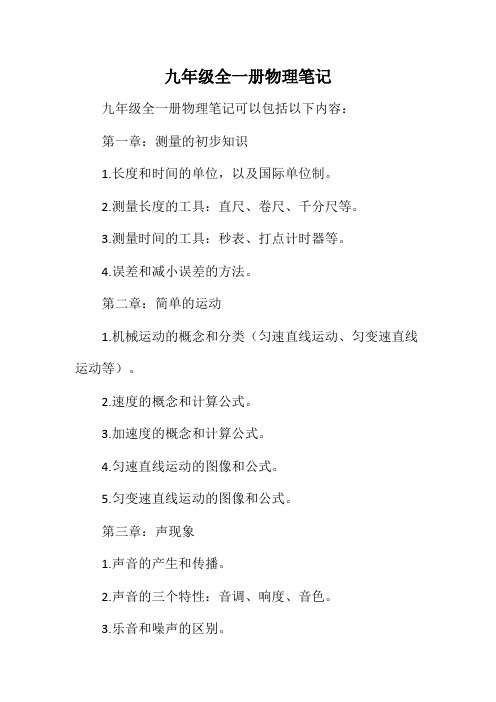 九年级全一册物理笔记

九年级全一册物理笔记可以包括以下内容：

第一章：测量的初步知识

1.长度和时间的单位，以及国际单位制。

2.测量长度的工具：直尺、卷尺、千分尺等。

3.测量时间的工具：秒表、打点计时器等。

4.误差和减小误差的方法。

第二章：简单的运动

1.机械运动的概念和分类（匀速直线运动、匀变速直线运动等）。

2.速度的概念和计算公式。

3.加速度的概念和计算公式。

4.匀速直线运动的图像和公式。

5.匀变速直线运动的图像和公式。

第三章：声现象

1.声音的产生和传播。

2.声音的三个特性：音调、响度、音色。

3.乐音和噪声的区别。